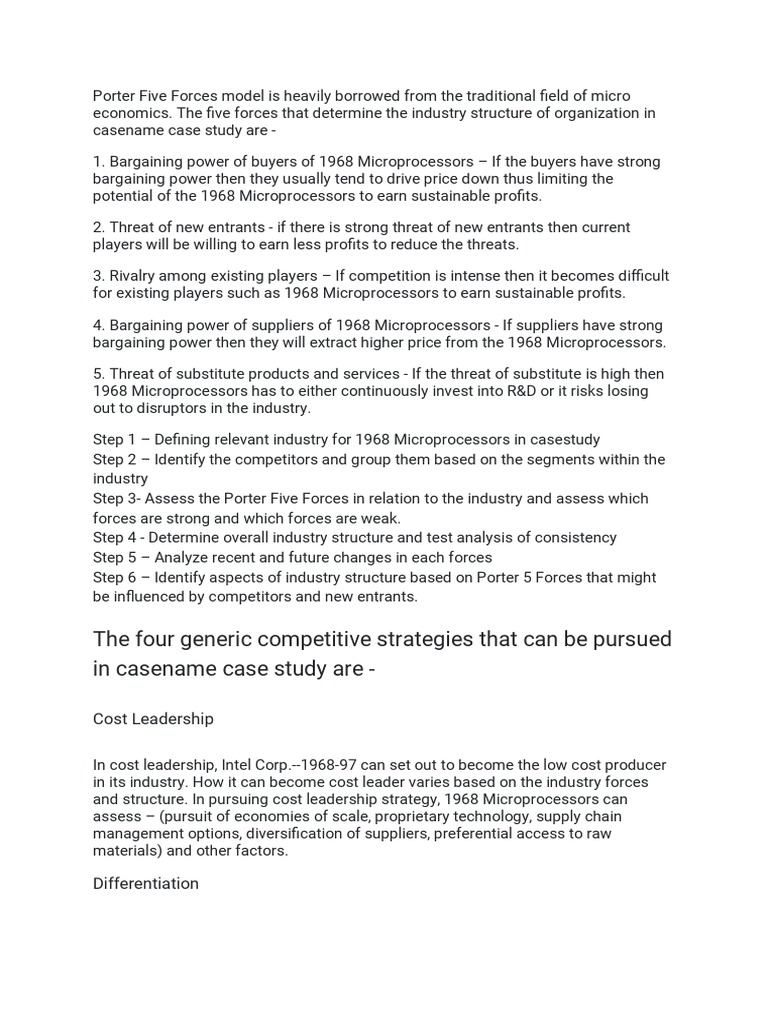 Porter Five Forces model is heavily borrowed from the traditional field of micro economics. The five forces that determine the industry structure of organization in casename case study are -

1. Bargaining power of buyers of 1968 Microprocessors – If the buyers have strong bargaining power then they usually tend to drive price down thus limiting the potential of the 1968 Microprocessors to earn sustainable profits.

2. Threat of new entrants - if there is strong threat of new entrants then current players will be willing to earn less profits to reduce the threats.

3. Rivalry among existing players – If competition is intense then it becomes difficult for existing players such as 1968 Microprocessors to earn sustainable profits.

4. Bargaining power of suppliers of 1968 Microprocessors - If suppliers have strong bargaining power then they will extract higher price from the 1968 Microprocessors.

5. Threat of substitute products and services - If the threat of substitute is high then 1968 Microprocessors has to either continuously invest into R&D or it risks losing out to disruptors in the industry.

Step 1 – Defining relevant industry for 1968 Microprocessors in casestudy
Step 2 – Identify the competitors and group them based on the segments within the industry
Step 3- Assess the Porter Five Forces in relation to the industry and assess which forces are strong and which forces are weak.
Step 4 - Determine overall industry structure and test analysis of consistency
Step 5 – Analyze recent and future changes in each forces
Step 6 – Identify aspects of industry structure based on Porter 5 Forces that might be influenced by competitors and new entrants.

The four generic competitive strategies that can be pursued in casename case study are -

Cost Leadership

In cost leadership, Intel Corp.--1968-97 can set out to become the low cost producer in its industry. How it can become cost leader varies based on the industry forces and structure. In pursuing cost leadership strategy, 1968 Microprocessors can assess – (pursuit of economies of scale, proprietary technology, supply chain management options, diversification of suppliers, preferential access to raw materials) and other factors.

Differentiation